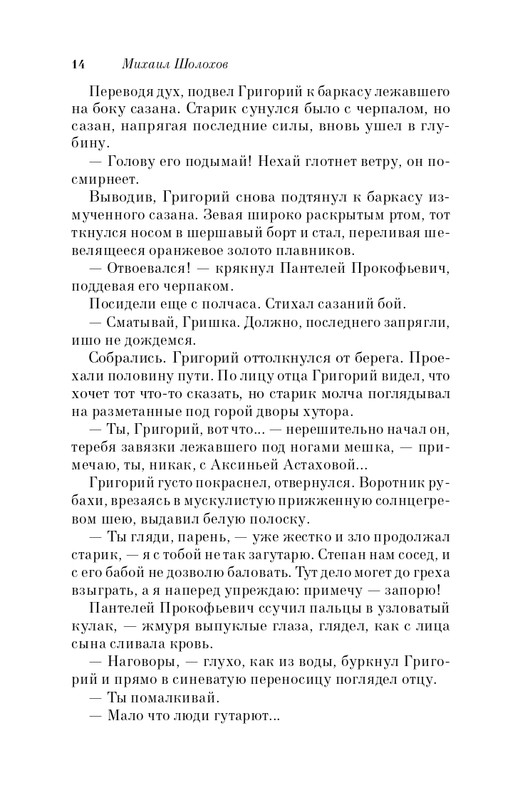 14 Михаил Шолохов

Переводя дух, подвел Григорий к баркасу лежавшего на боку сазана. Старик сунулся было с черпалом, но сазан, напрягая последние силы, вновь ушел в глубину.

— Голову его подымай! Нехай глотнет ветру, он посмирнеет.

Выводив, Григорий снова подтянул к баркасу измученного сазана. Зевая широко раскрытым ртом, тот ткнулся носом в шершавый борт и стал, переливая шевелящееся оранжевое золото плавников.

— Отвоевался! — крякнул Пантелей Прокофьевич, поддевая его черпаком.

Посидели еще с полчаса. Стихал сазаний бой.

— Сматывай, Гришка. Должно, последнего запрягли, ишо не дождемся.

Собрались. Григорий оттолкнулся от берега. Проехали половину пути. По лицу отца Григорий видел, что хочет тот что-то сказать, но старик молча поглядывал на разметанные под горой дворы хутора.

— Ты, Григорий, вот что... — нерешительно начал он, теребя завязки лежавшего под ногами мешка, — примечаю, ты, никак, с Аксиньей Астаховой...

Григорий густо покраснел, отвернулся. Воротник рубахи, врезаясь в мускулистую прижженную солнцегревом шею, выдавил белую полоску.

— Ты гляди, парень, — уже жестко и зло продолжал старик, — я с тобой не так загутарю. Степан нам сосед, и с его бабой не дозволю баловать. Тут дело могет до греха взыграть, а я наперед упреждаю: примечу — запорю!

Пантелей Прокофьевич ссучил пальцы в узловатый кулак, — жмуря выпуклые глаза, глядел, как с лица сына сливала кровь.

— Наговоры, — глухо, как из воды, буркнул Григорий и прямо в синеватую переносицу поглядел отцу.

— Ты помалкивай.

— Мало что люди гутарют...